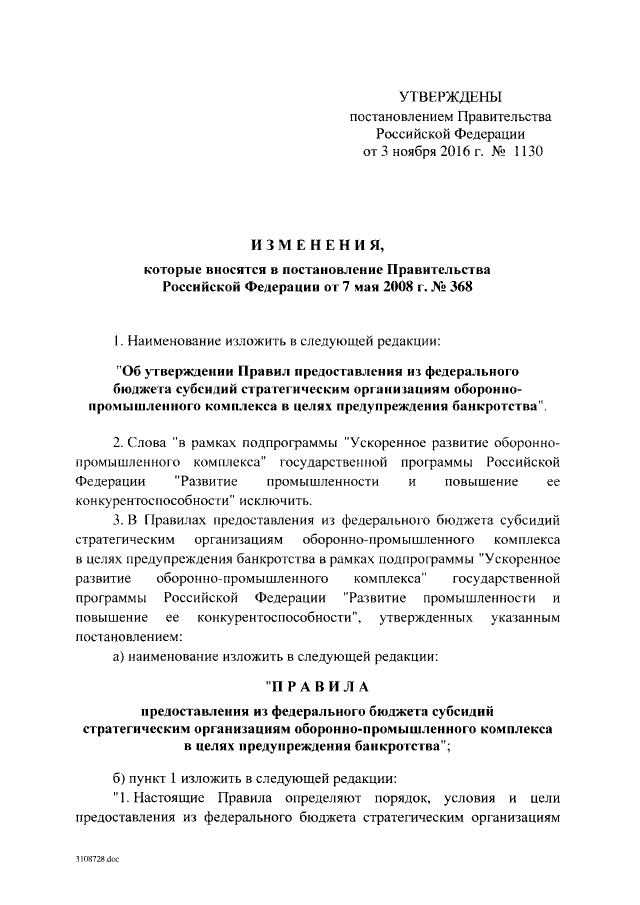 УТВЕРЖДЕНЫ
постановлением Правительства
Российской Федерации
от 3 ноября 2016 г. № 1130

ИЗМЕНЕНИЯ,
которые вносятся в постановление Правительства
Российской Федерации от 7 мая 2008 г. № 368

1. Наименование изложить в следующей редакции:

"Об утверждении Правил предоставления из федерального бюджета субсидий стратегическим организациям оборонно-промышленного комплекса в целях предупреждения банкротства".

2. Слова "в рамках подпрограммы "Ускоренное развитие оборонно-промышленного комплекса" государственной программы Российской Федерации "Развитие промышленности и повышение ее конкурентоспособности" исключить.

3. В Правилах предоставления из федерального бюджета субсидий стратегическим организациям оборонно-промышленного комплекса в целях предупреждения банкротства в рамках подпрограммы "Ускоренное развитие оборонно-промышленного комплекса" государственной программы Российской Федерации "Развитие промышленности и повышение ее конкурентоспособности", утвержденных указанным постановлением:

а) наименование изложить в следующей редакции:

"ПРАВИЛА
предоставления из федерального бюджета субсидий стратегическим организациям оборонно-промышленного комплекса в целях предупреждения банкротства";

б) пункт 1 изложить в следующей редакции:

"1. Настоящие Правила определяют порядок, условия и цели предоставления из федерального бюджета стратегическим организациям

3108728.doc